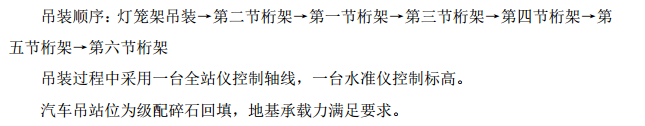 吊装顺序：灯笼架吊装→第二节桁架→第一节桁架→第三节桁架→第四节桁架→第五节桁架→第六节桁架

吊装过程中采用一台全站仪控制轴线，一台水准仪控制标高。

汽车吊站位为级配碎石回填，地基承载力满足要求。